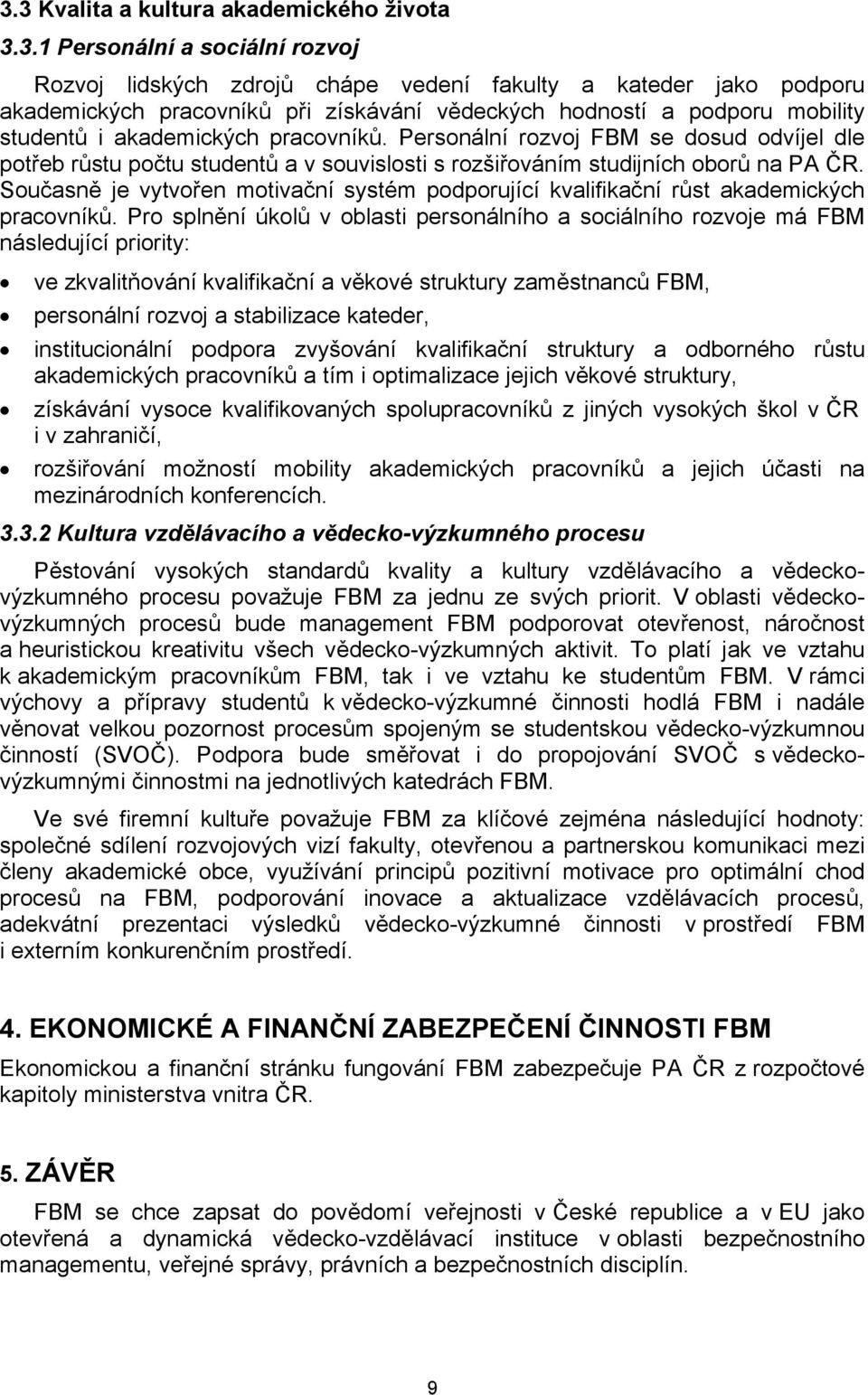 3.3 Kvalita a kultura akademického života

3.3.1 Personální a sociální rozvoj

Rozvoj lidských zdrojů chápe vedení fakulty a kateder jako podporu akademických pracovníků při získávání vědeckých hodností a podporu mobility studentů i akademických pracovníků. Personální rozvoj FBM se dosud odvíjel dle potřeb růstu počtu studentů a v souvislosti s rozšiřováním studijních oborů na PA ČR. Současně je vytvořen motivační systém podporující kvalifikační růst akademických pracovníků. Pro splnění úkolů v oblasti personálního a sociálního rozvoje má FBM následující priority:

• ve zkvalitňování kvalifikační a věkové struktury zaměstnanců FBM,
• personální rozvoj a stabilizace kateder,
• institucionální podpora zvyšování kvalifikační struktury a odborného růstu akademických pracovníků a tím i optimalizace jejich věkové struktury,
• získávání vysoce kvalifikovaných spolupracovníků z jiných vysokých škol v ČR i v zahraničí,
• rozšiřování možností mobility akademických pracovníků a jejich účasti na mezinárodních konferencích.

3.3.2 Kultura vzdělávacího a vědecko-výzkumného procesu

Pěstování vysokých standardů kvality a kultury vzdělávacího a vědecko-výzkumného procesu považuje FBM za jednu ze svých priorit. V oblasti vědecko-výzkumných procesů bude management FBM podporovat otevřenost, náročnost a heuristickou kreativitu všech vědecko-výzkumných aktivit. To platí jak ve vztahu k akademickým pracovníkům FBM, tak i ve vztahu ke studentům FBM. V rámci výchovy a přípravy studentů k vědecko-výzkumné činnosti hodlá FBM i nadále věnovat velkou pozornost procesům spojeným se studentskou vědecko-výzkumnou činností (SVOČ). Podpora bude směřovat i do propojování SVOČ s vědecko-výzkumnými činnostmi na jednotlivých katedrách FBM.

Ve své firemní kultuře považuje FBM za klíčové zejména následující hodnoty: společné sdílení rozvojových vizí fakulty, otevřenou a partnerskou komunikaci mezi členy akademické obce, využívání principů pozitivní motivace pro optimální chod procesů na FBM, podporování inovace a aktualizace vzdělávacích procesů, adekvátní prezentaci výsledků vědecko-výzkumné činnosti v prostředí FBM i externím konkurenčním prostředí.

4. EKONOMICKÉ A FINANČNÍ ZABEZPEČENÍ ČINNOSTI FBM

Ekonomickou a finanční stránku fungování FBM zabezpečuje PA ČR z rozpočtové kapitoly ministerstva vnitra ČR.

5. ZÁVĚR

FBM se chce zapsat do povědomí veřejnosti v České republice a v EU jako otevřená a dynamická vědecko-vzdělávací instituce v oblasti bezpečnostního managementu, veřejné správy, právních a bezpečnostních disciplín.

9